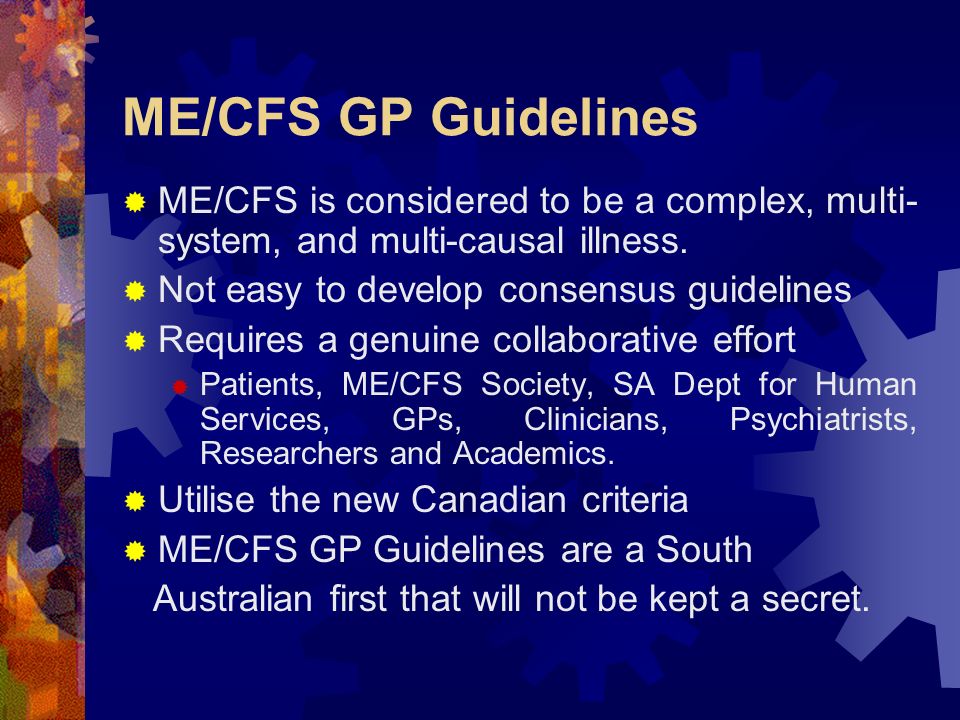 ME/CFS GP Guidelines

ME/CFS is considered to be a complex, multi-system, and multi-causal illness.

Not easy to develop consensus guidelines

Requires a genuine collaborative effort

Patients, ME/CFS Society, SA Dept for Human Services, GPs, Clinicians, Psychiatrists, Researchers and Academics.

Utilise the new Canadian criteria

ME/CFS GP Guidelines are a South Australian first that will not be kept a secret.